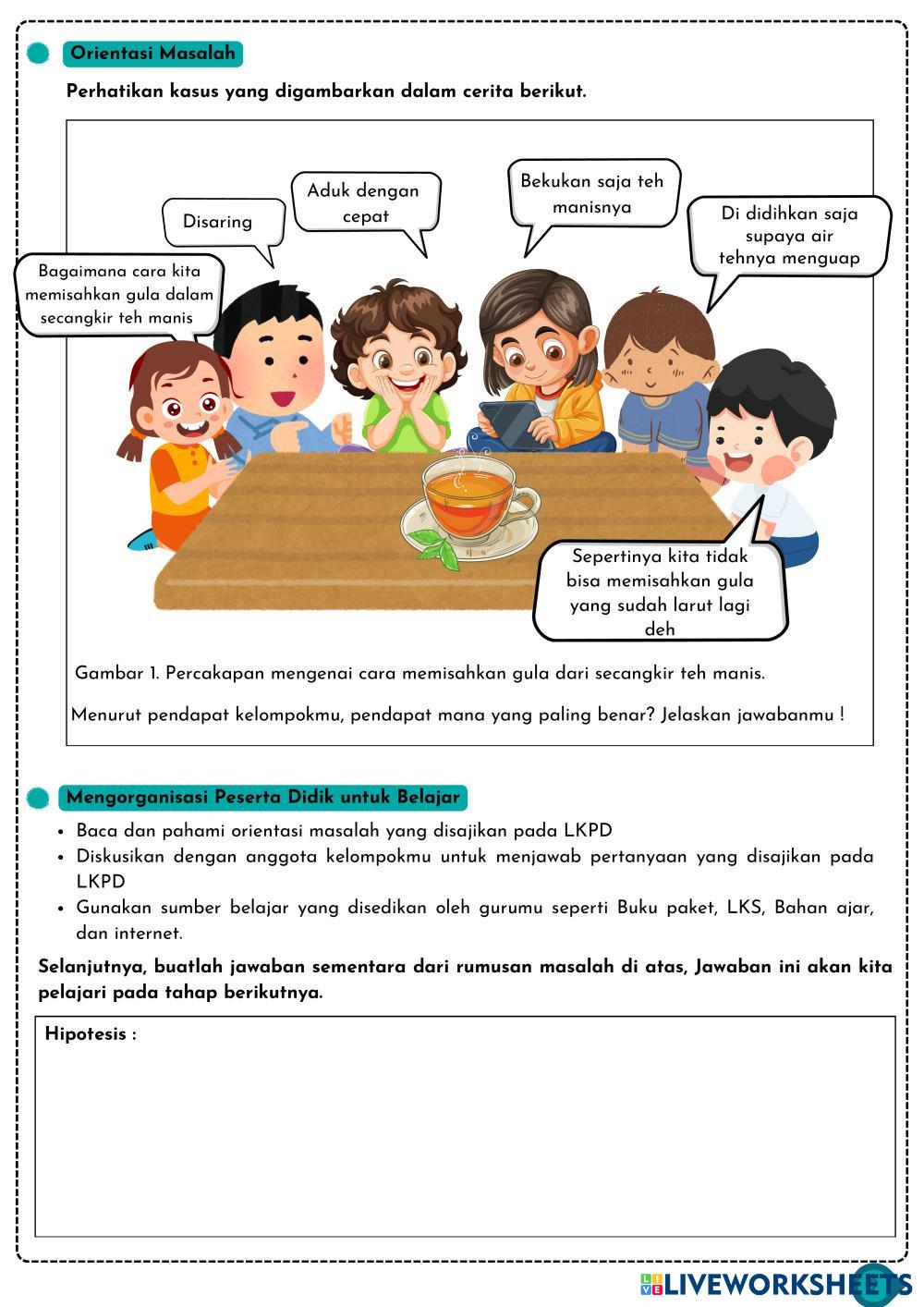 Orientasi Masalah

Perhatikan kasus yang digambarkan dalam cerita berikut.

Bagaimana cara kita memisahkan gula dalam secangkir teh manis

Disaring

Aduk dengan cepat

Bekukan saja teh manisnya

Di didihkan saja supaya air tehnya menguap

Sepertinya kita tidak bisa memisahkan gula yang sudah larut lagi deh

Gambar 1. Percakapan mengenai cara memisahkan gula dari secangkir teh manis.

Menurut pendapat kelompokmu, pendapat mana yang paling benar? Jelaskan jawabanmu !

Mengorganisasi Peserta Didik untuk Belajar

• Baca dan pahami orientasi masalah yang disajikan pada LKPD
• Diskusikan dengan anggota kelompokmu untuk menjawab pertanyaan yang disajikan pada LKPD
• Gunakan sumber belajar yang disedikan oleh gurumu seperti Buku paket, LKS, Bahan ajar, dan internet.

Selanjutnya, buatlah jawaban sementara dari rumusan masalah di atas, Jawaban ini akan kita pelajari pada tahap berikutnya.

Hipotesis :

LIVEWORKSHEETS